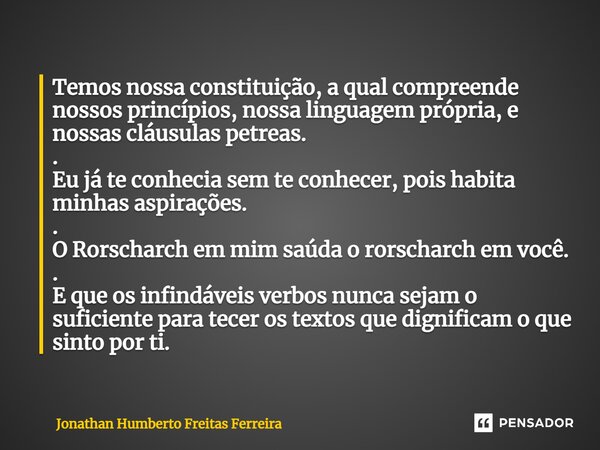 Temos nossa constituição, a qual compreende nossos princípios, nossa linguagem própria, e nossas cláusulas petreas.
.
Eu já te conhecia sem te conhecer, pois habita minhas aspirações.
.
O Rorscharch em mim saúda o rorscharch em você.
.
E que os infindáveis verbos nunca sejam o suficiente para tecer os textos que dignificam o que sinto por ti.

Jonathan Humberto Freitas Ferreira

PENSADOR